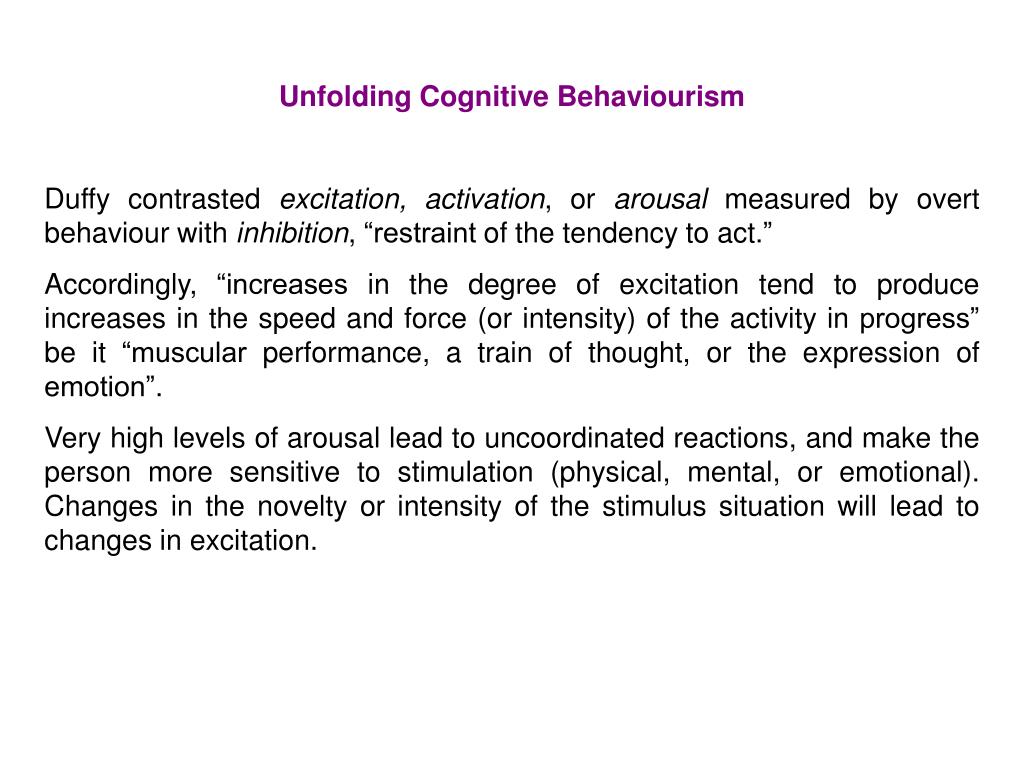 Unfolding Cognitive Behaviourism

Duffy contrasted excitation, activation, or arousal measured by overt behaviour with inhibition, “restraint of the tendency to act.”

Accordingly, “increases in the degree of excitation tend to produce increases in the speed and force (or intensity) of the activity in progress” be it “muscular performance, a train of thought, or the expression of emotion”.

Very high levels of arousal lead to uncoordinated reactions, and make the person more sensitive to stimulation (physical, mental, or emotional). Changes in the novelty or intensity of the stimulus situation will lead to changes in excitation.